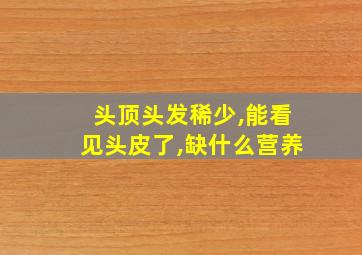 头顶头发稀少,能看见头皮了,缺什么营养